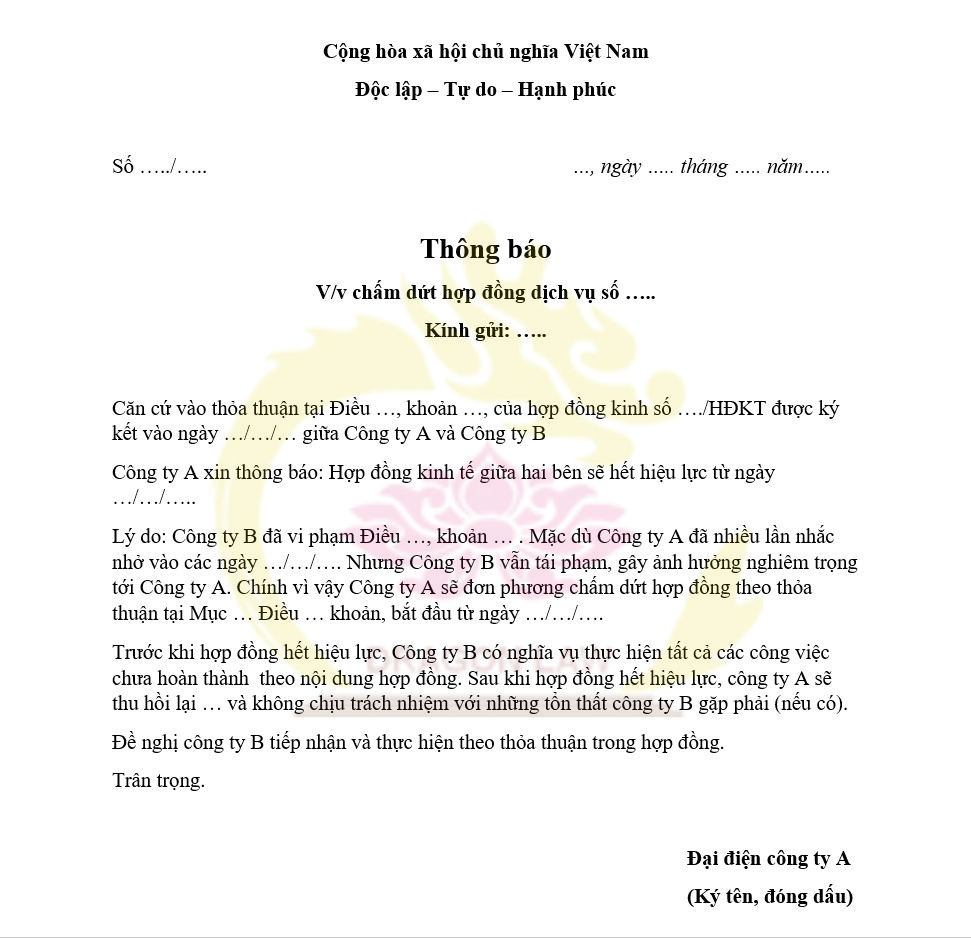 Cộng hòa xã hội chủ nghĩa Việt Nam

Độc lập – Tự do – Hạnh phúc

Số …../…..

…, ngày ….. tháng ….. năm…..

Thông báo

V/v chấm dứt hợp đồng dịch vụ số …..

Kính gửi: …..

Căn cứ vào thỏa thuận tại Điều …, khoản …, của hợp đồng kinh số …./HĐKT được ký kết vào ngày …/…/… giữa Công ty A và Công ty B

Công ty A xin thông báo: Hợp đồng kinh tế giữa hai bên sẽ hết hiệu lực từ ngày …/…/…..

Lý do: Công ty B đã vi phạm Điều …, khoản … . Mặc dù Công ty A đã nhiều lần nhắc nhở vào các ngày …/…/…. Nhưng Công ty B vẫn tái phạm, gây ảnh hưởng nghiêm trọng tới Công ty A. Chính vì vậy Công ty A sẽ đơn phương chấm dứt hợp đồng theo thỏa thuận tại Mục … Điều … khoản, bắt đầu từ ngày …/…/….

Trước khi hợp đồng hết hiệu lực, Công ty B có nghĩa vụ thực hiện tất cả các công việc chưa hoàn thành theo nội dung hợp đồng. Sau khi hợp đồng hết hiệu lực, công ty A sẽ thu hồi lại … và không chịu trách nhiệm với những tổn thất công ty B gặp phải (nếu có).

Đề nghị công ty B tiếp nhận và thực hiện theo thỏa thuận trong hợp đồng.

Trân trọng.

Đại điện công ty A

(Ký tên, đóng dấu)